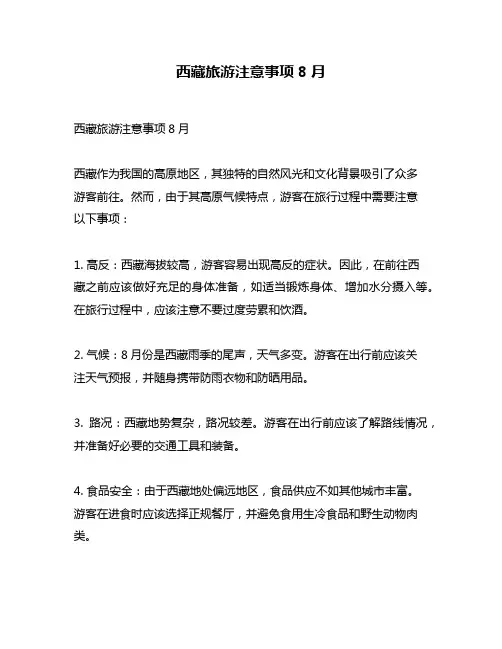 西藏旅游注意事项 8 月

西藏旅游注意事项 8 月

西藏作为我国的高原地区，其独特的自然风光和文化背景吸引了众多游客前往。然而，由于其高原气候特点，游客在旅行过程中需要注意以下事项：

1. 高反：西藏海拔较高，游客容易出现高反的症状。因此，在前往西藏之前应该做好充足的身体准备，如适当锻炼身体、增加水分摄入等。在旅行过程中，应该注意不要过度劳累和饮酒。

2. 气候：8 月份是西藏雨季的尾声，天气多变。游客在出行前应该关注天气预报，并随身携带防雨衣物和防晒用品。

3. 路况：西藏地势复杂，路况较差。游客在出行前应该了解路线情况，并准备好必要的交通工具和装备。

4. 食品安全：由于西藏地处偏远地区，食品供应不如其他城市丰富。游客在进食时应该选择正规餐厅，并避免食用生冷食品和野生动物肉类。